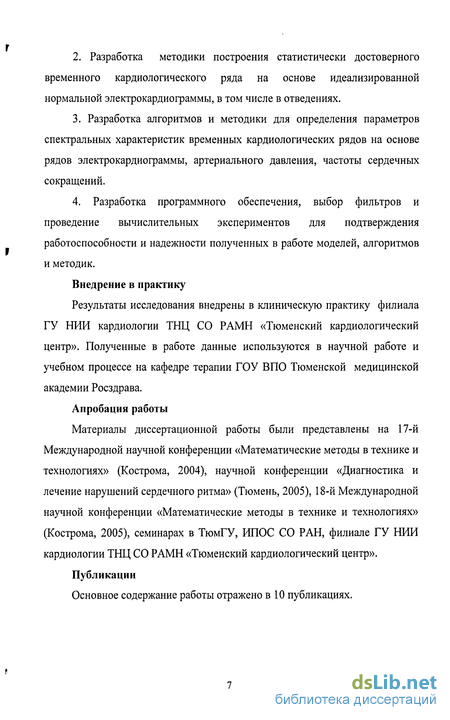 2. Разработка методики построения статистически достоверного временного кардиологического ряда на основе идеализированной нормальной электрокардиограммы, в том числе в отведениях.

3. Разработка алгоритмов и методики для определения параметров спектральных характеристик временных кардиологических рядов на основе рядов электрокардиограммы, артериального давления, частоты сердечных сокращений.

4. Разработка программного обеспечения, выбор фильтров и проведение вычислительных экспериментов для подтверждения работоспособности и надежности полученных в работе моделей, алгоритмов и методик.

Внедрение в практику

Результаты исследования внедрены в клиническую практику филиала ГУ НИИ кардиологии ТНЦ СО РАМН «Тюменский кардиологический центр». Полученные в работе данные используются в научной работе и учебном процессе на кафедре терапии ГОУ ВПО Тюменской медицинской академии Росздрава.

Апробация работы

Материалы диссертационной работы были представлены на 17-й Международной научной конференции «Математические методы в технике и технологиях» (Кострома, 2004), научной конференции «Диагностика и лечение нарушений сердечного ритма» (Тюмень, 2005), 18-й Международной научной конференции «Математические методы в технике и технологиях» (Кострома, 2005), семинарах в ТюмГУ, ИПОС СО РАН, филиале ГУ НИИ кардиологии ТНЦ СО РАМН «Тюменский кардиологический центр».

Публикации

Основное содержание работы отражено в 10 публикациях.

7

dsLib.net
библиотека диссертаций